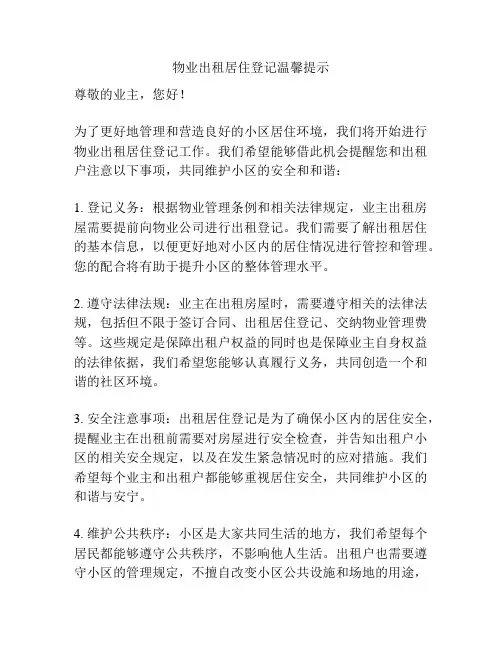 物业出租居住登记温馨提示

尊敬的业主，您好！

为了更好地管理和营造良好的小区居住环境，我们将开始进行物业出租居住登记工作。我们希望能够借此机会提醒您和出租户注意以下事项，共同维护小区的安全和和谐：

1. 登记义务：根据物业管理条例和相关法律规定，业主出租房屋需要提前向物业公司进行出租登记。我们需要了解出租居住的基本信息，以便更好地对小区内的居住情况进行管控和管理。您的配合将有助于提升小区的整体管理水平。

2. 遵守法律法规：业主在出租房屋时，需要遵守相关的法律法规，包括但不限于签订合同、出租居住登记、交纳物业管理费等。这些规定是保障出租户权益的同时也是保障业主自身权益的法律依据，我们希望您能够认真履行义务，共同创造一个和谐的社区环境。

3. 安全注意事项：出租居住登记是为了确保小区内的居住安全，提醒业主在出租前需要对房屋进行安全检查，并告知出租户小区的相关安全规定，以及在发生紧急情况时的应对措施。我们希望每个业主和出租户都能够重视居住安全，共同维护小区的和谐与安宁。

4. 维护公共秩序：小区是大家共同生活的地方，我们希望每个居民都能够遵守公共秩序，不影响他人生活。出租户也需要遵守小区的管理规定，不擅自改变小区公共设施和场地的用途，